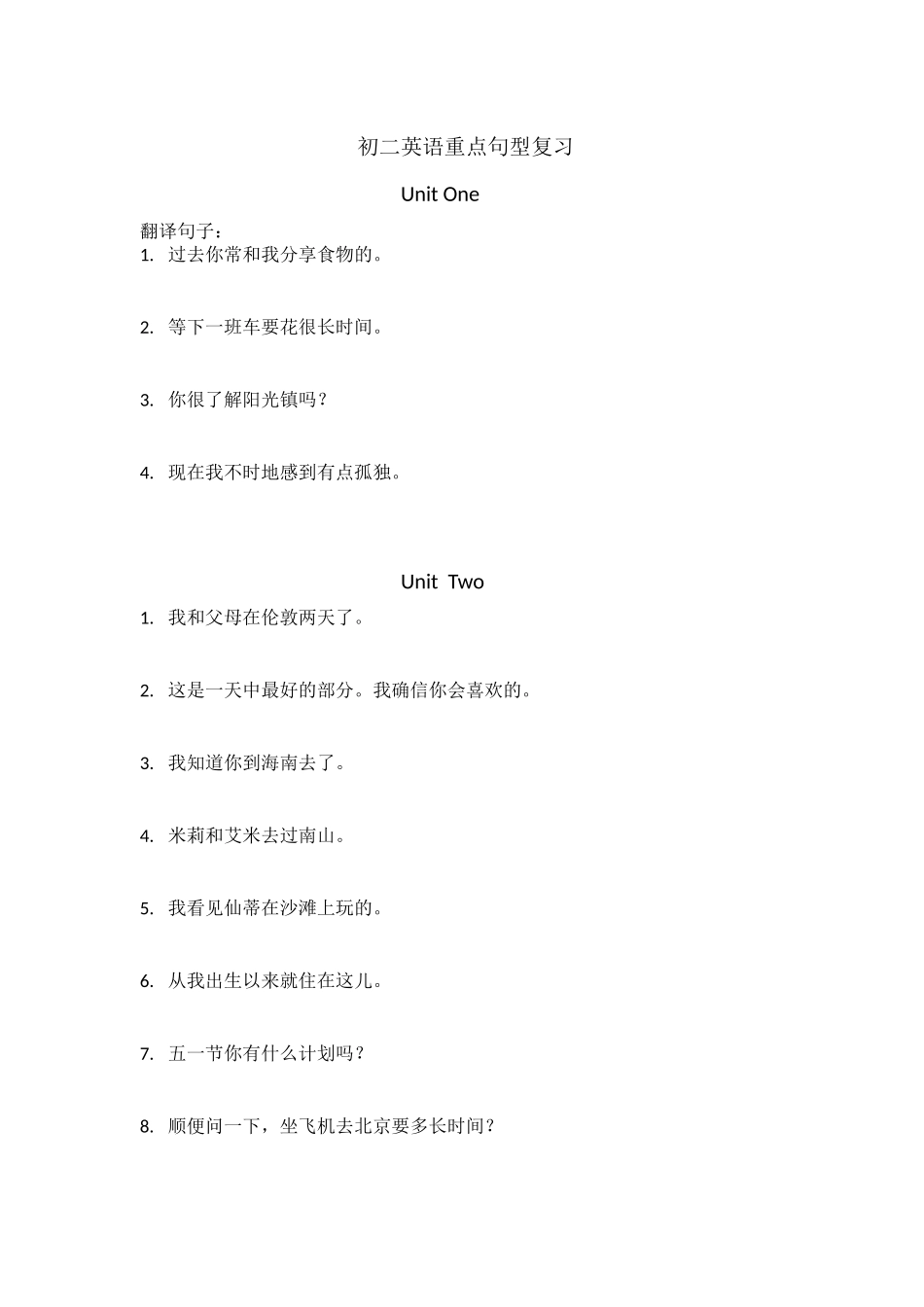 初二英语重点句型复习

Unit One

翻译句子：
1. 过去你常和我分享食物的。

2. 等下一班车要花很长时间。

3. 你很了解阳光镇吗？

4. 现在我不时地感到有点孤独。

Unit Two

1. 我和父母在伦敦两天了。

2. 这是一天中最好的部分。我确信你会喜欢的。

3. 我知道你到海南去了。

4. 米莉和艾米去过南山。

5. 我看见仙蒂在沙滩上玩的。

6. 从我出生以来就住在这儿。

7. 五一节你有什么计划吗？

8. 顺便问一下，坐飞机去北京要多长时间？